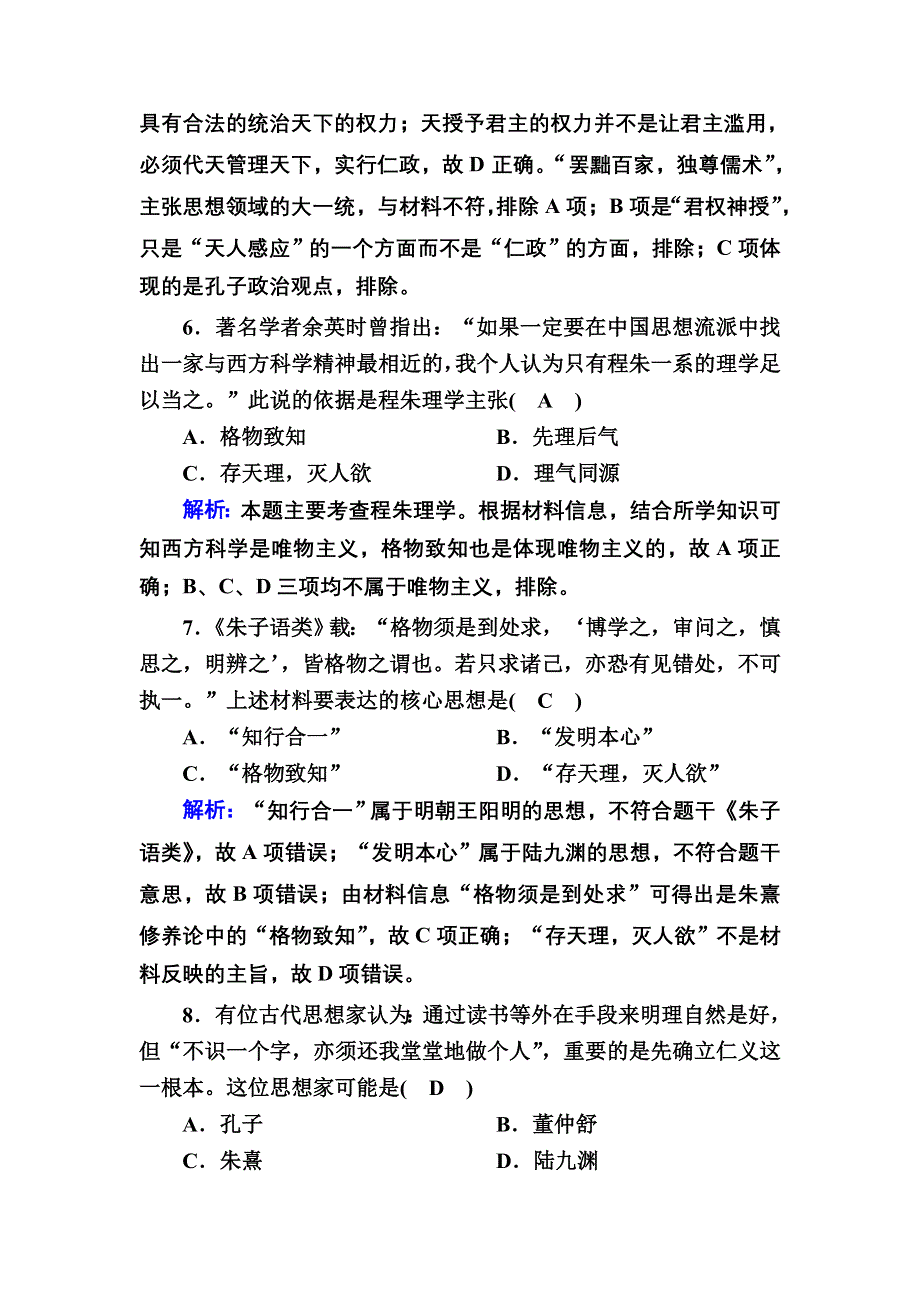 具有合法的统治天下的权力；天授予君主的权力并不是让君主滥用，必须代天管理天下，实行仁政，故 D 正确。“罢黜百家，独尊儒术”，主张思想领域的大一统，与材料不符，排除 A 项；B 项是“君权神授”，只是“天人感应”的一个方面而不是“仁政”的方面，排除；C 项体现的是孔子政治观点，排除。

6．著名学者余英时曾指出：“如果一定要在中国思想流派中找出一家与西方科学精神最相近的，我个人认为只有程朱一系的理学足以当之。”此说的依据是程朱理学主张(　A　)

A．格物致知　　B．先理后气

C．存天理，灭人欲　　D．理气同源

解析：本题主要考查程朱理学。根据材料信息，结合所学知识可知西方科学是唯物主义，格物致知也是体现唯物主义的，故 A 项正确；B、C、D 三项均不属于唯物主义，排除。

7．《朱子语类》载：“格物须是到处求，‘博学之，审问之，慎思之，明辨之’，皆格物之谓也。若只求诸己，亦恐有见错处，不可执一。”上述材料要表达的核心思想是(　C　)

A．“知行合一”　　B．“发明本心”

C．“格物致知”　　D．“存天理，灭人欲”

解析：“知行合一”属于明朝王阳明的思想，不符合题干《朱子语类》，故 A 项错误；“发明本心”属于陆九渊的思想，不符合题干意思，故 B 项错误；由材料信息“格物须是到处求”可得出是朱熹修养论中的“格物致知”，故 C 项正确；“存天理，灭人欲”不是材料反映的主旨，故 D 项错误。

8．有位古代思想家认为：通过读书等外在手段来明理自然是好，但“不识一个字，亦须还我堂堂地做个人”，重要的是先确立仁义这一根本。这位思想家可能是(　D　)

A．孔子　　B．董仲舒

C．朱熹　　D．陆九渊